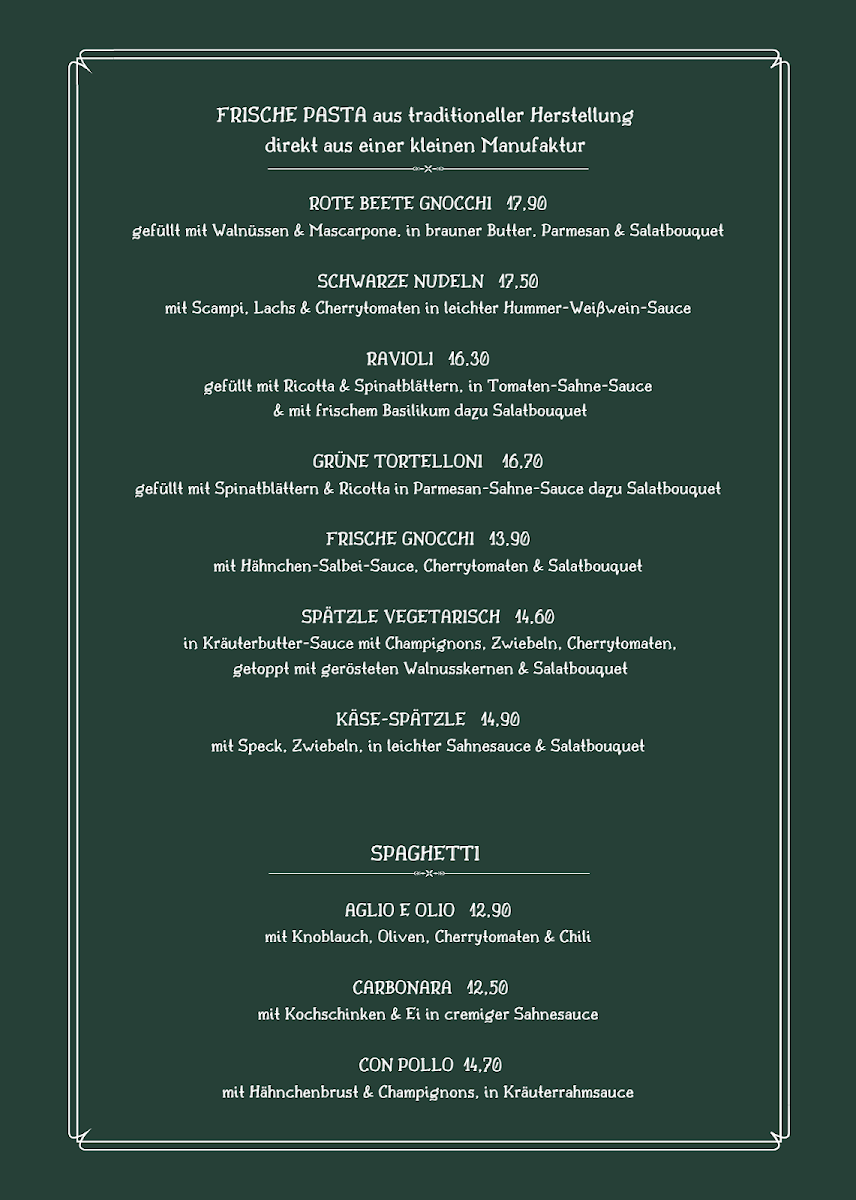 FRISCHE PASTA aus traditioneller Herstellung
direkt aus einer kleinen Manufaktur

ROTE BEETE GNOCCHI 17,90
gefüllt mit Walnüssen & Mascarpone, in brauner Butter, Parmesan & Salatbouquet

SCHWARZE NUDELN 17,50
mit Scampi, Lachs & Cherrytomaten in leichter Hummer-Weißwein-Sauce

RAVIOLI 16,30
gefüllt mit Ricotta & Spinatblättern, in Tomaten-Sahne-Sauce
& mit frischem Basilikum dazu Salatbouquet

GRÜNE TORTELLONI 16,70
gefüllt mit Spinatblättern & Ricotta in Parmesan-Sahne-Sauce dazu Salatbouquet

FRISCHE GNOCCHI 13,90
mit Hähnchen-Salbei-Sauce, Cherrytomaten & Salatbouquet

SPÄTZLE VEGETARISCH 14,60
in Kräuterbutter-Sauce mit Champignons, Zwiebeln, Cherrytomaten,
getoppt mit gerösteten Walnusskernen & Salatbouquet

KÄSE-SPÄTZLE 14,90
mit Speck, Zwiebeln, in leichter Sahnesauce & Salatbouquet

SPAGHETTI

AGLIO E OLIO 12,90
mit Knoblauch, Oliven, Cherrytomaten & Chili

CARBONARA 12,50
mit Kochschinken & Ei in cremiger Sahnesauce

CON POLLO 14,70
mit Hähnchenbrust & Champignons, in Kräuterrahmsauce